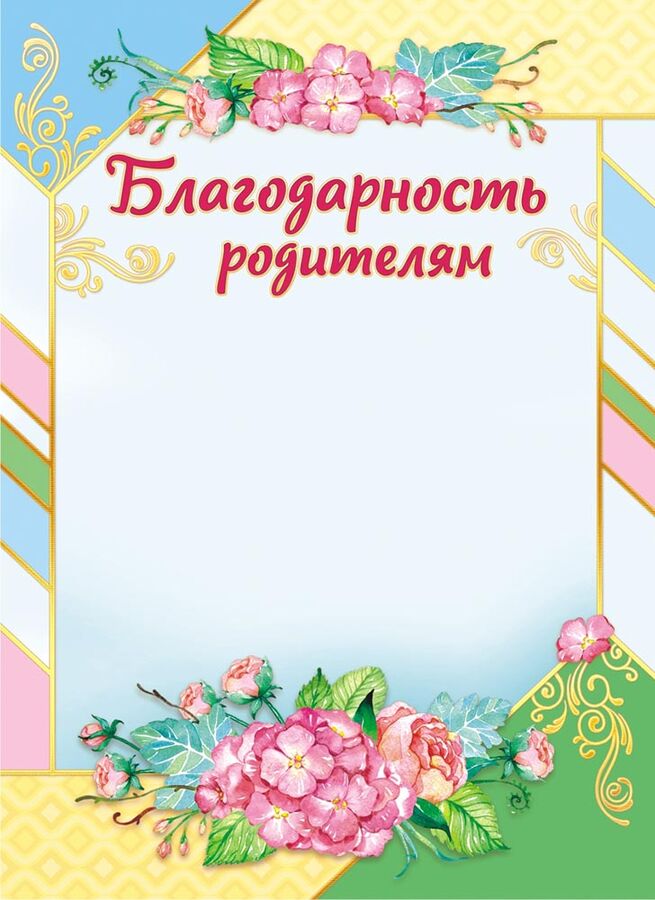 Благодарность родителям